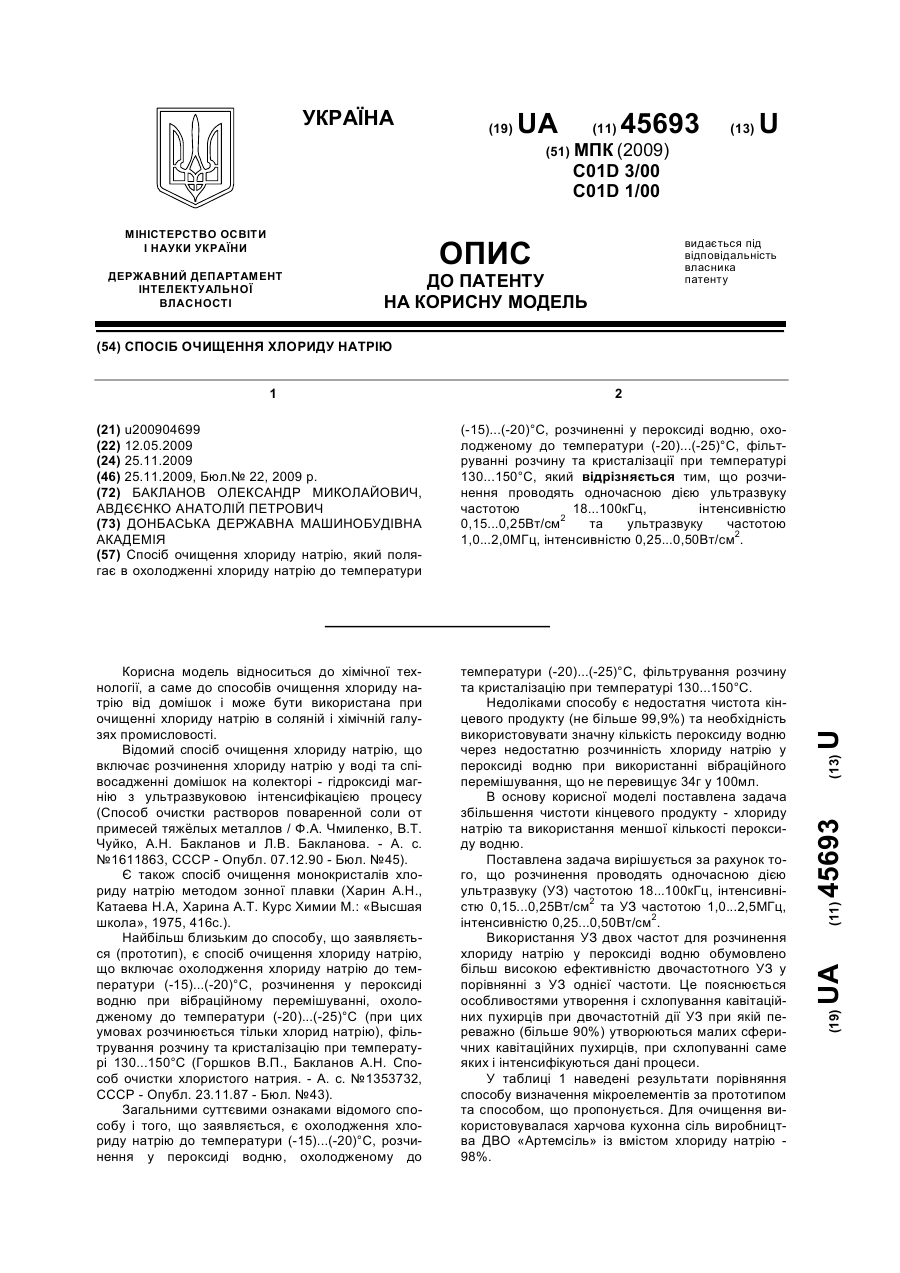 УКРАЇНА

(19) UA (11) 45693 (13) U

(51) МПК (2009)
C01D 3/00
C01D 1/00

МІНІСТЕРСТВО ОСВІТИ І НАУКИ УКРАЇНИ

ДЕРЖАВНИЙ ДЕПАРТАМЕНТ ІНТЕЛЕКТУАЛЬНОЇ ВЛАСНОСТІ

ОПИС
ДО ПАТЕНТУ
НА КОРИСНУ МОДЕЛЬ

видається під відповідальність власника патенту

(54) СПОСІБ ОЧИЩЕННЯ ХЛОРИДУ НАТРІЮ

1

(21) u200904699
(22) 12.05.2009
(24) 25.11.2009
(46) 25.11.2009, Бюл.№ 22, 2009 р.
(72) БАКЛАНОВ ОЛЕКСАНДР МИКОЛАЙОВИЧ, АВДЄЄНКО АНАТОЛІЙ ПЕТРОВИЧ
(73) ДОНБАСЬКА ДЕРЖАВНА МАШИНОБУДІВНА АКАДЕМІЯ
(57) Спосіб очищення хлориду натрію, який полягає в охолодженні хлориду натрію до температури

2

(-15)...(-20)°С, розчиненні у пероксиді водню, охолодженому до температури (-20)...(-25)°С, фільтруванні розчину та кристалізації при температурі 130...150°С, який відрізняється тим, що розчинення проводять одночасною дією ультразвуку частотою 18...100кГц, інтенсивністю 0,15...0,25Вт/см$^2$ та ультразвуку частотою 1,0...2,0МГц, інтенсивністю 0,25...0,50Вт/см$^2$.

Корисна модель відноситься до хімічної технології, а саме до способів очищення хлориду натрію від домішок і може бути використана при очищенні хлориду натрію в соляній і хімічній галузях промисловості.

Відомий спосіб очищення хлориду натрію, що включає розчинення хлориду натрію у воді та співосадженні домішок на колекторі - гідроксиді магнію з ультразвуковою інтенсифікацією процесу (Способ очистки растворов поваренной соли от примесей тяжёлых металлов / Ф.А. Чмиленко, В.Т. Чуйко, А.Н. Бакланов и Л.В. Бакланова. - А. с. №1611863, СССР - Опубл. 07.12.90 - Бюл. №45).

Є також спосіб очищення монокристалів хлориду натрію методом зонної плавки (Харин А.Н., Катаева Н.А, Харина А.Т. Курс Химии М.: «Высшая школа», 1975, 416с.).

Найбільш близьким до способу, що заявляється (прототип), є спосіб очищення хлориду натрію, що включає охолодження хлориду натрію до температури (-15)...(-20)°С, розчинення у пероксиді водню при вібраційному перемішуванні, охолодженому до температури (-20)...(-25)°С (при цих умовах розчиняється тільки хлорид натрію), фільтрування розчину та кристалізацію при температурі 130...150°С (Горшков В.П., Бакланов А.Н. Способ очистки хлористого натрия. - А. с. №1353732, СССР - Опубл. 23.11.87 - Бюл. №43).

Загальними суттєвими ознаками відомого способу і того, що заявляється, є охолодження хлориду натрію до температури (-15)...(-20)°С, розчинення у пероксиді водню, охолодженому до температури (-20)...(-25)°С, фільтрування розчину та кристалізацію при температурі 130...150°С.

Недоліками способу є недостатня чистота кінцевого продукту (не більше 99,9%) та необхідність використовувати значну кількість пероксиду водню через недостатню розчинність хлориду натрію у пероксиді водню при використанні вібраційного перемішування, що не перевищує 34г у 100мл.

В основу корисної моделі поставлена задача збільшення чистоти кінцевого продукту - хлориду натрію та використання меншої кількості пероксиду водню.

Поставлена задача вирішується за рахунок того, що розчинення проводять одночасною дією ультразвуку (УЗ) частотою 18...100кГц, інтенсивністю 0,15...0,25Вт/см$^2$ та УЗ частотою 1,0...2,5МГц, інтенсивністю 0,25...0,50Вт/см$^2$.

Використання УЗ двох частот для розчинення хлориду натрію у пероксиді водню обумовлено більш високою ефективністю двочастотного УЗ у порівнянні з УЗ однієї частоти. Це пояснюється особливостями утворення і схлопування кавітаційних пухирців при двочастотній дії УЗ при якій переважно (більше 90%) утворюються малих сферичних кавітаційних пухирців, при схлопуванні саме яких і інтенсифікуються дані процеси.

У таблиці 1 наведені результати порівняння способу визначення мікроелементів за прототипом та способом, що пропонується. Для очищення використовувалася харчова кухонна сіль виробництва ДВО «Артемсіль» із вмістом хлориду натрію - 98%.

(19) UA (11) 45693 (13) U